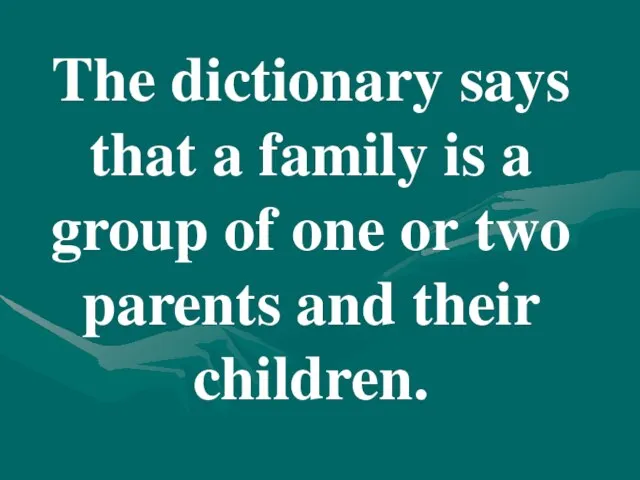 The dictionary says that a family is a group of one or two parents and their children.